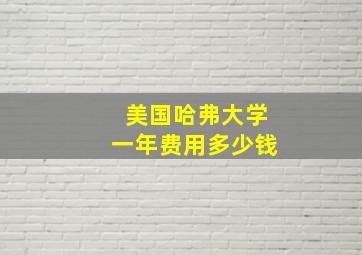 美国哈弗大学
一年费用多少钱